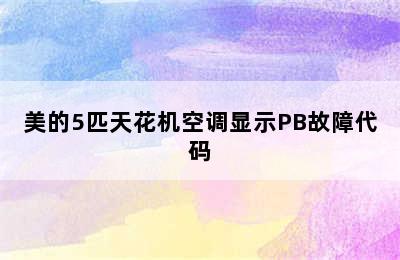 美的5匹天花机空调显示PB故障代码